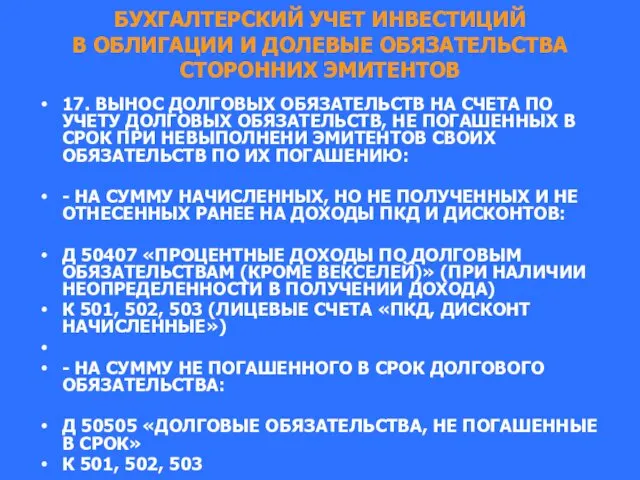 БУХГАЛТЕРСКИЙ УЧЕТ ИНВЕСТИЦИЙ В ОБЛИГАЦИИ И ДОЛЕВЫЕ ОБЯЗАТЕЛЬСТВА СТОРОННИХ ЭМИТЕНТОВ

• 17. ВЫНОС ДОЛГОВЫХ ОБЯЗАТЕЛЬСТВ НА СЧЕТА ПО УЧЕТУ ДОЛГОВЫХ ОБЯЗАТЕЛЬСТВ, НЕ ПОГАШЕННЫХ В СРОК ПРИ НЕВЫПОЛНЕНИ ЭМИТЕНТОВ СВОИХ ОБЯЗАТЕЛЬСТВ ПО ИХ ПОГАШЕНИЮ:

• - НА СУММУ НАЧИСЛЕННЫХ, НО НЕ ПОЛУЧЕННЫХ И НЕ ОТНЕСЕННЫХ РАНЕЕ НА ДОХОДЫ ПКД И ДИСКОНТОВ:

• Д 50407 «ПРОЦЕНТНЫЕ ДОХОДЫ ПО ДОЛГОВЫМ ОБЯЗАТЕЛЬСТВАМ (КРОМЕ ВЕКСЕЛЕЙ)» (ПРИ НАЛИЧИИ НЕОПРЕДЕЛЕННОСТИ В ПОЛУЧЕНИИ ДОХОДА)
• К 501, 502, 503 (ЛИЦЕВЫЕ СЧЕТА «ПКД, ДИСКОНТ НАЧИСЛЕННЫЕ»)
•
• - НА СУММУ НЕ ПОГАШЕННОГО В СРОК ДОЛГОВОГО ОБЯЗАТЕЛЬСТВА:

• Д 50505 «ДОЛГОВЫЕ ОБЯЗАТЕЛЬСТВА, НЕ ПОГАШЕННЫЕ В СРОК»
• К 501, 502, 503